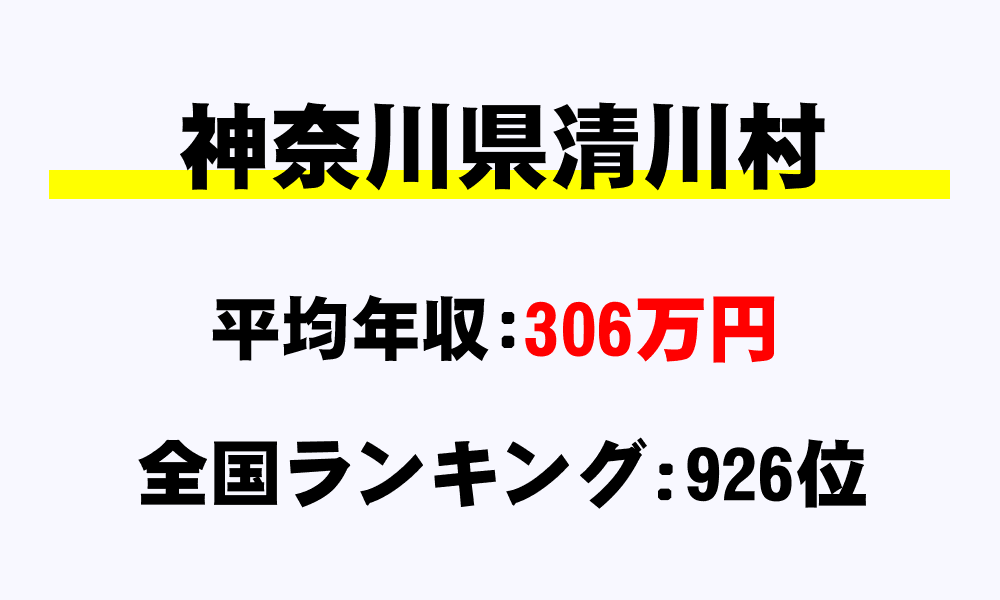 神奈川県清川村

平均年収：306万円

全国ランキング：926位